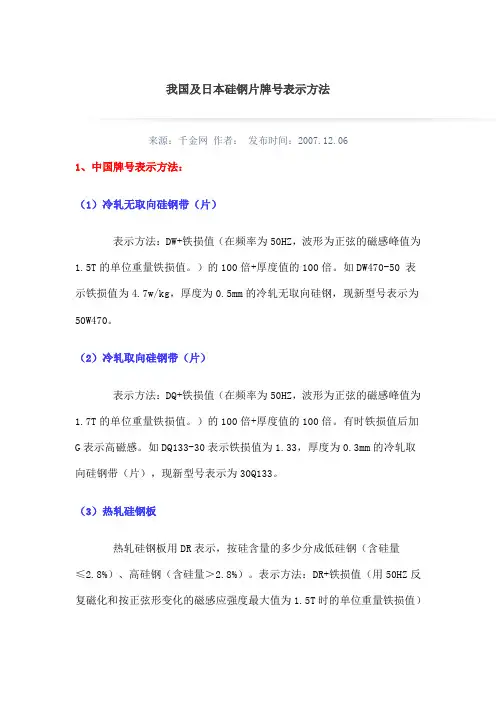 我国及日本硅钢片牌号表示方法

来源：千金网 作者： 发布时间：2007.12.06

1、中国牌号表示方法：

（1）冷轧无取向硅钢带（片）

表示方法：DW+铁损值（在频率为50HZ，波形为正弦的磁感峰值为1.5T的单位重量铁损值。）的100倍+厚度值的100倍。如DW470-50 表示铁损值为4.7w/kg，厚度为0.5mm的冷轧无取向硅钢，现新型号表示为50W470。

（2）冷轧取向硅钢带（片）

表示方法：DQ+铁损值（在频率为50HZ，波形为正弦的磁感峰值为1.7T的单位重量铁损值。）的100倍+厚度值的100倍。有时铁损值后加G表示高磁感。如DQ133-30表示铁损值为1.33，厚度为0.3mm的冷轧取向硅钢带（片），现新型号表示为30Q133。

（3）热轧硅钢板

热轧硅钢板用DR表示，按硅含量的多少分成低硅钢（含硅量≤2.8%）、高硅钢（含硅量>2.8%）。表示方法：DR+铁损值（用50HZ反复磁化和按正弦形变化的磁感应强度最大值为1.5T时的单位重量铁损值）